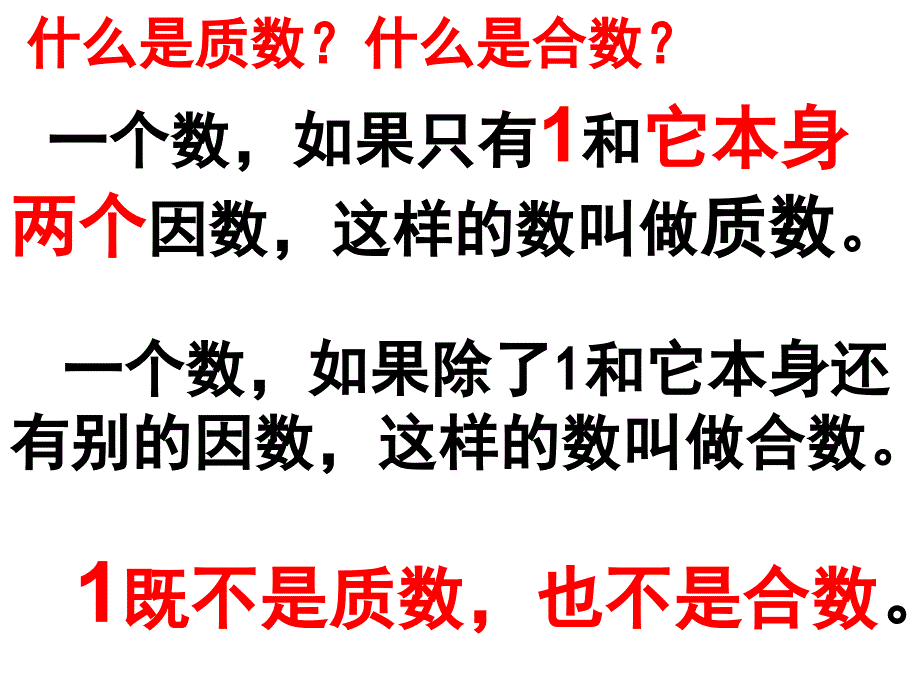 什么是质数？什么是合数？

一个数，如果只有1和它本身两个因数，这样的数叫做质数。

一个数，如果除了1和它本身还有别的因数，这样的数叫做合数。

1既不是质数，也不是合数。